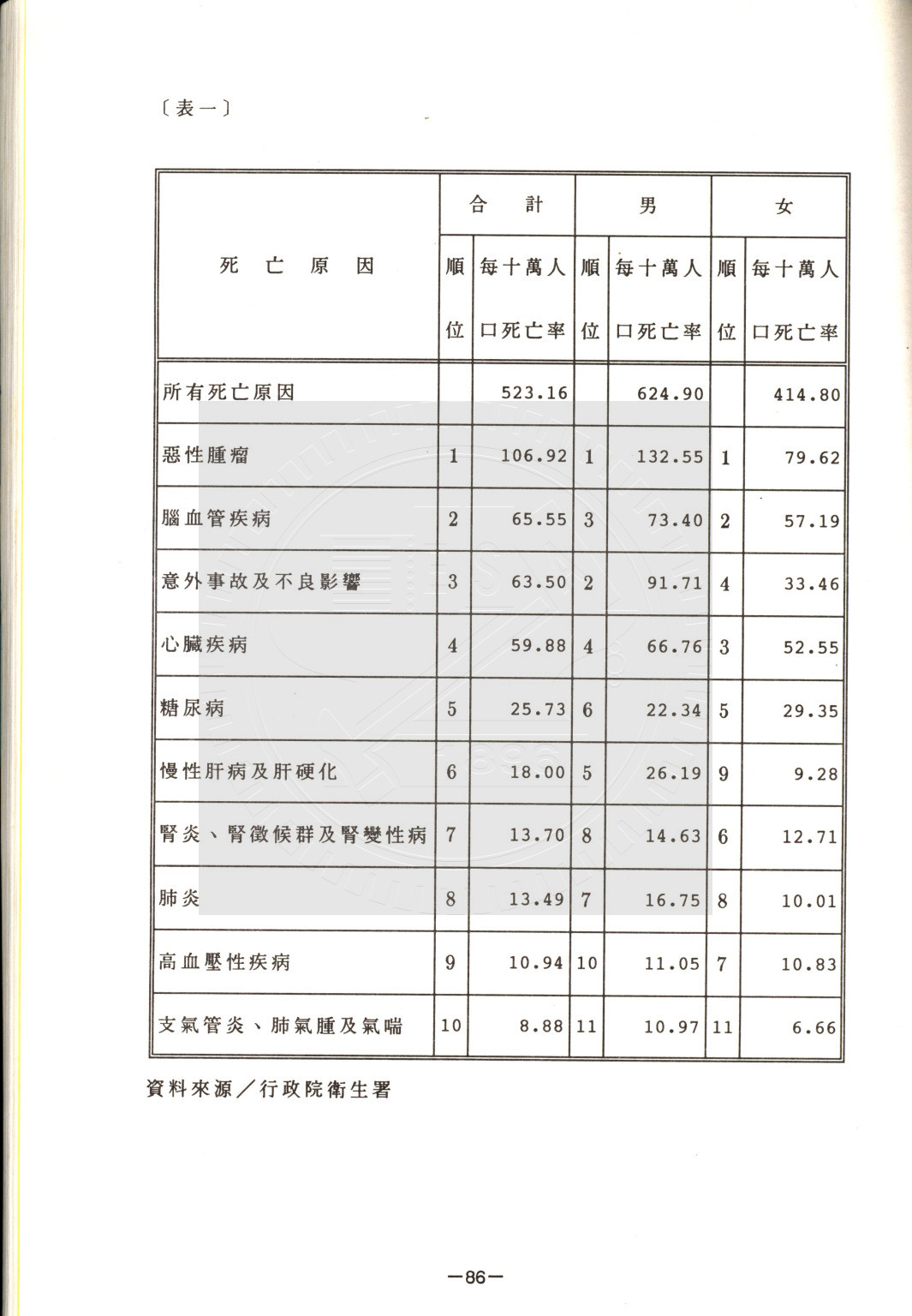 〔表一〕

| 死亡原因 | 合計 順位 | 合計 每十萬人口死亡率 | 男 順位 | 男 每十萬人口死亡率 | 女 順位 | 女 每十萬人口死亡率 |
|---|---|---|---|---|---|---|
| 所有死亡原因 | | 523.16 | | 624.90 | | 414.80 |
| 惡性腫瘤 | 1 | 106.92 | 1 | 132.55 | 1 | 79.62 |
| 腦血管疾病 | 2 | 65.55 | 3 | 73.40 | 2 | 57.19 |
| 意外事故及不良影響 | 3 | 63.50 | 2 | 91.71 | 4 | 33.46 |
| 心臟疾病 | 4 | 59.88 | 4 | 66.76 | 3 | 52.55 |
| 糖尿病 | 5 | 25.73 | 6 | 22.34 | 5 | 29.35 |
| 慢性肝病及肝硬化 | 6 | 18.00 | 5 | 26.19 | 9 | 9.28 |
| 腎炎、腎徵候群及腎變性病 | 7 | 13.70 | 8 | 14.63 | 6 | 12.71 |
| 肺炎 | 8 | 13.49 | 7 | 16.75 | 8 | 10.01 |
| 高血壓性疾病 | 9 | 10.94 | 10 | 11.05 | 7 | 10.83 |
| 支氣管炎、肺氣腫及氣喘 | 10 | 8.88 | 11 | 10.97 | 11 | 6.66 |

資料來源／行政院衛生署

—86—